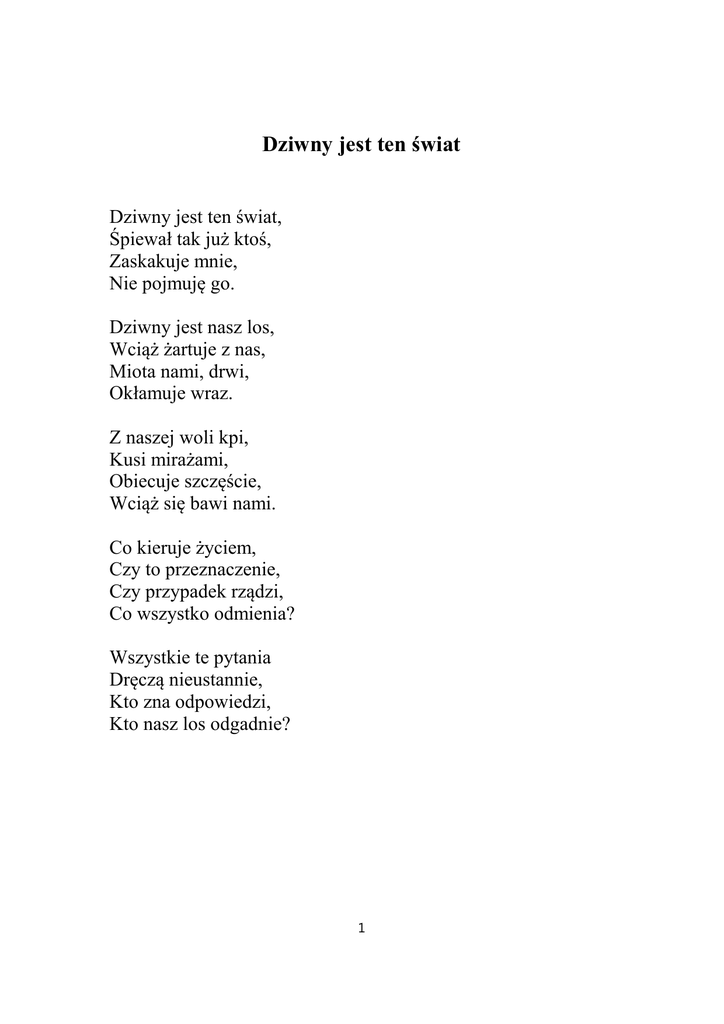 Dziwny jest ten świat

Dziwny jest ten świat,
Śpiewał tak już ktoś,
Zaskakuje mnie,
Nie pojmuję go.

Dziwny jest nasz los,
Wciąż żartuje z nas,
Miota nami, drwi,
Okłamuje wraz.

Z naszej woli kpi,
Kusi mirażami,
Obiecuje szczęście,
Wciąż się bawi nami.

Co kieruje życiem,
Czy to przeznaczenie,
Czy przypadek rządzi,
Co wszystko odmienia?

Wszystkie te pytania
Dręczą nieustannie,
Kto zna odpowiedzi,
Kto nasz los odgadnie?

1